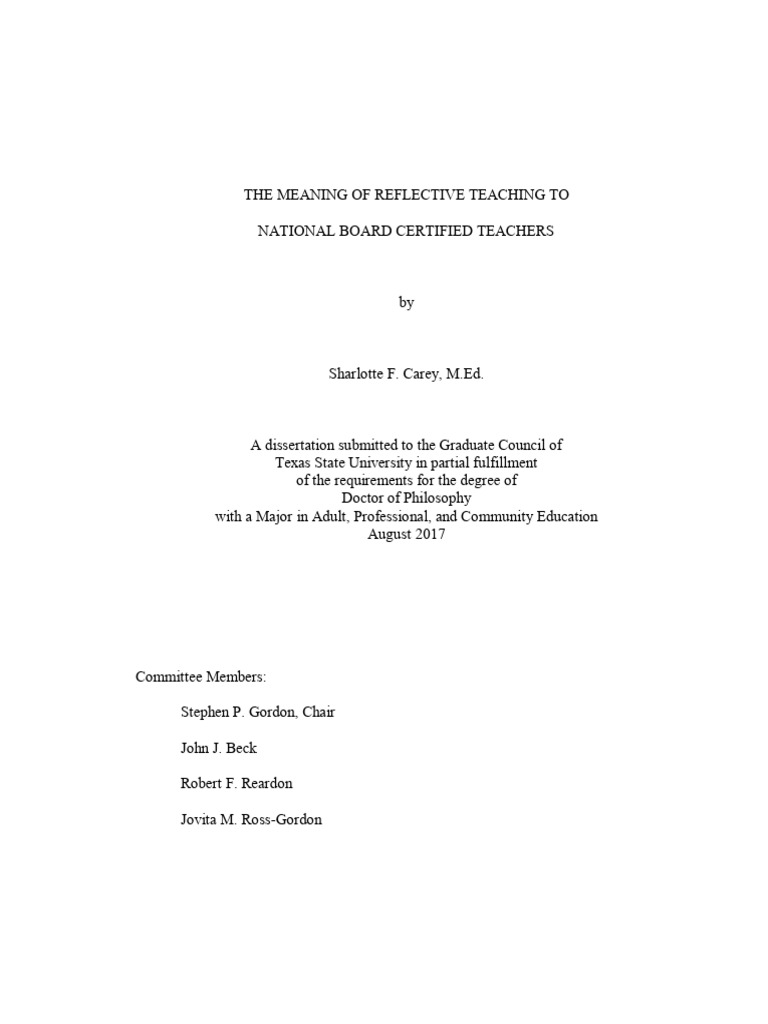 THE MEANING OF REFLECTIVE TEACHING TO

NATIONAL BOARD CERTIFIED TEACHERS

by

Sharlotte F. Carey, M.Ed.

A dissertation submitted to the Graduate Council of Texas State University in partial fulfillment of the requirements for the degree of Doctor of Philosophy with a Major in Adult, Professional, and Community Education August 2017

Committee Members:

Stephen P. Gordon, Chair

John J. Beck

Robert F. Reardon

Jovita M. Ross-Gordon